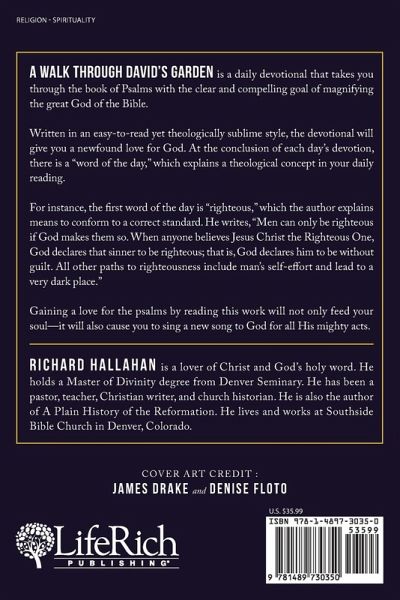 RELIGION - SPIRITUALITY

A WALK THROUGH DAVID'S GARDEN is a daily devotional that takes you through the book of Psalms with the clear and compelling goal of magnifying the great God of the Bible.

Written in an easy-to-read yet theologically sublime style, the devotional will give you a newfound love for God. At the conclusion of each day's devotion, there is a "word of the day," which explains a theological concept in your daily reading.

For instance, the first word of the day is "righteous," which the author explains means to conform to a correct standard. He writes, "Men can only be righteous if God makes them so. When anyone believes Jesus Christ the Righteous One, God declares that sinner to be righteous; that is, God declares him to be without guilt. All other paths to righteousness include man's self-effort and lead to a very dark place."

Gaining a love for the psalms by reading this work will not only feed your soul—it will also cause you to sing a new song to God for all His mighty acts.

RICHARD HALLAHAN is a lover of Christ and God's holy word. He holds a Master of Divinity degree from Denver Seminary. He has been a pastor, teacher, Christian writer, and church historian. He is also the author of A Plain History of the Reformation. He lives and works at Southside Bible Church in Denver, Colorado.

COVER ART CREDIT :
JAMES DRAKE and DENISE FLOTO

LifeRich
PUBLISHING

U.S. $35.99

ISBN 978-1-4897-3035-0
53599
9 781489 730350